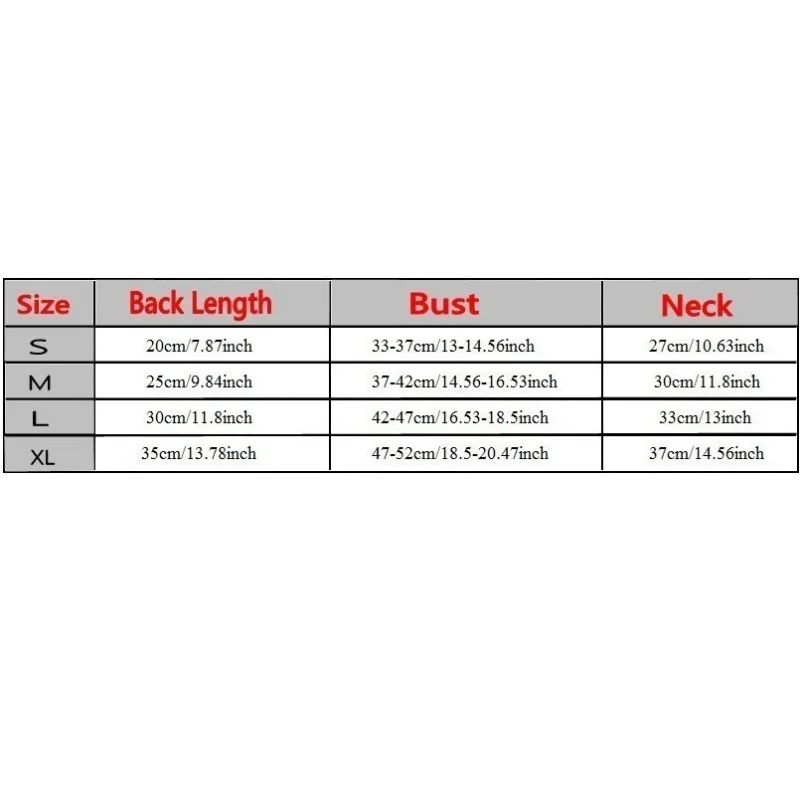 | Size | Back Length | Bust | Neck |
|---|---|---|---|
| S | 20cm/7.87inch | 33-37cm/13-14.56inch | 27cm/10.63inch |
| M | 25cm/9.84inch | 37-42cm/14.56-16.53inch | 30cm/11.8inch |
| L | 30cm/11.8inch | 42-47cm/16.53-18.5inch | 33cm/13inch |
| XL | 35cm/13.78inch | 47-52cm/18.5-20.47inch | 37cm/14.56inch |